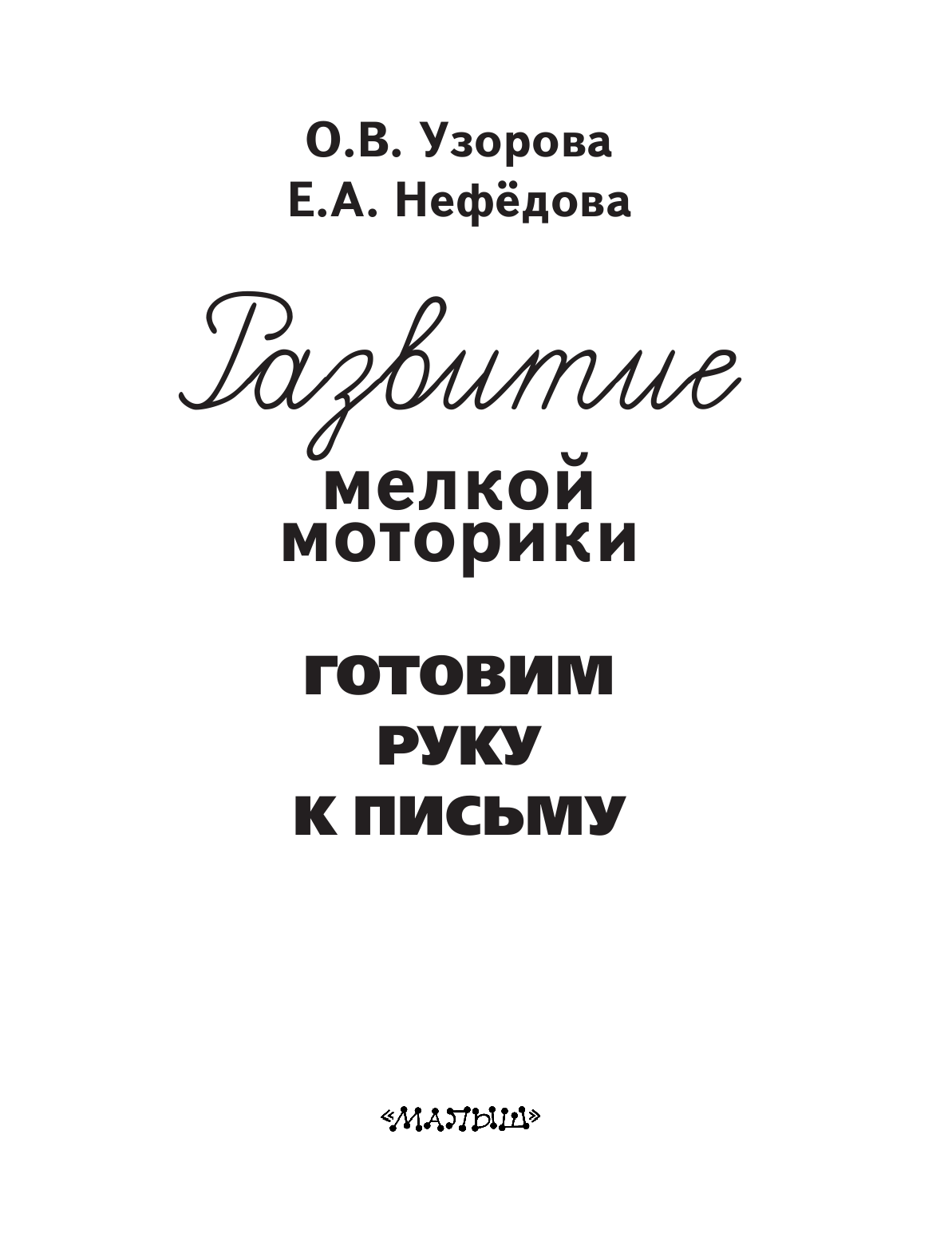 О.В. Узорова
Е.А. Нефёдова

Развитие
мелкой
моторики

ГОТОВИМ
РУКУ
К ПИСЬМУ

«МАЛЫШ»